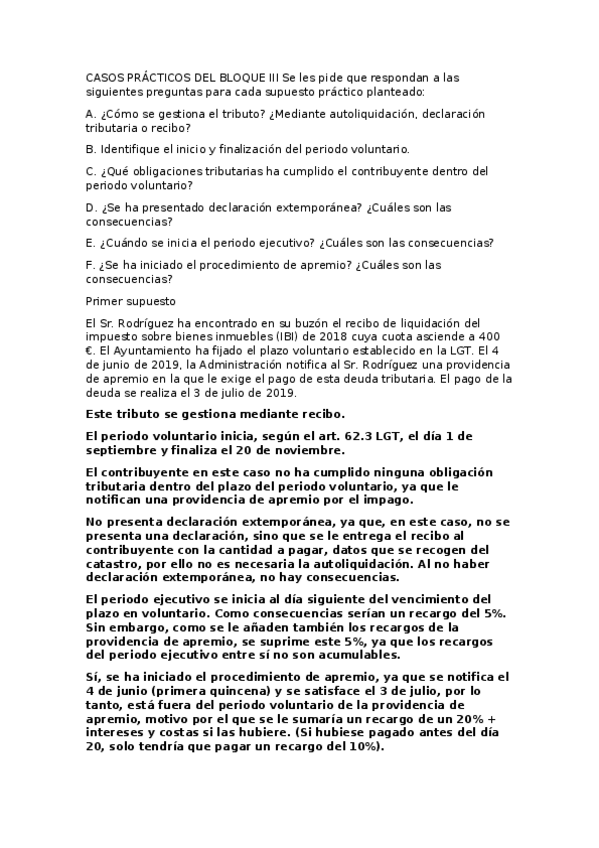 CASOS PRÁCTICOS DEL BLOQUE III Se les pide que respondan a las siguientes preguntas para cada supuesto práctico planteado:

A. ¿Cómo se gestiona el tributo? ¿Mediante autoliquidación, declaración tributaria o recibo?

B. Identifique el inicio y finalización del periodo voluntario.

C. ¿Qué obligaciones tributarias ha cumplido el contribuyente dentro del periodo voluntario?

D. ¿Se ha presentado declaración extemporánea? ¿Cuáles son las consecuencias?

E. ¿Cuándo se inicia el periodo ejecutivo? ¿Cuáles son las consecuencias?

F. ¿Se ha iniciado el procedimiento de apremio? ¿Cuáles son las consecuencias?

Primer supuesto

El Sr. Rodríguez ha encontrado en su buzón el recibo de liquidación del impuesto sobre bienes inmuebles (IBI) de 2018 cuya cuota asciende a 400 €. El Ayuntamiento ha fijado el plazo voluntario establecido en la LGT. El 4 de junio de 2019, la Administración notifica al Sr. Rodríguez una providencia de apremio en la que le exige el pago de esta deuda tributaria. El pago de la deuda se realiza el 3 de julio de 2019.

Este tributo se gestiona mediante recibo.

El periodo voluntario inicia, según el art. 62.3 LGT, el día 1 de septiembre y finaliza el 20 de noviembre.

El contribuyente en este caso no ha cumplido ninguna obligación tributaria dentro del plazo del periodo voluntario, ya que le notifican una providencia de apremio por el impago.

No presenta declaración extemporánea, ya que, en este caso, no se presenta una declaración, sino que se le entrega el recibo al contribuyente con la cantidad a pagar, datos que se recogen del catastro, por ello no es necesaria la autoliquidación. Al no haber declaración extemporánea, no hay consecuencias.

El periodo ejecutivo se inicia al día siguiente del vencimiento del plazo en voluntario. Como consecuencias serían un recargo del 5%. Sin embargo, como se le añaden también los recargos de la providencia de apremio, se suprime este 5%, ya que los recargos del periodo ejecutivo entre sí no son acumulables.

Sí, se ha iniciado el procedimiento de apremio, ya que se notifica el 4 de junio (primera quincena) y se satisface el 3 de julio, por lo tanto, está fuera del periodo voluntario de la providencia de apremio, motivo por el que se le sumaría un recargo de un 20% + intereses y costas si las hubiere. (Si hubiese pagado antes del día 20, solo tendría que pagar un recargo del 10%).